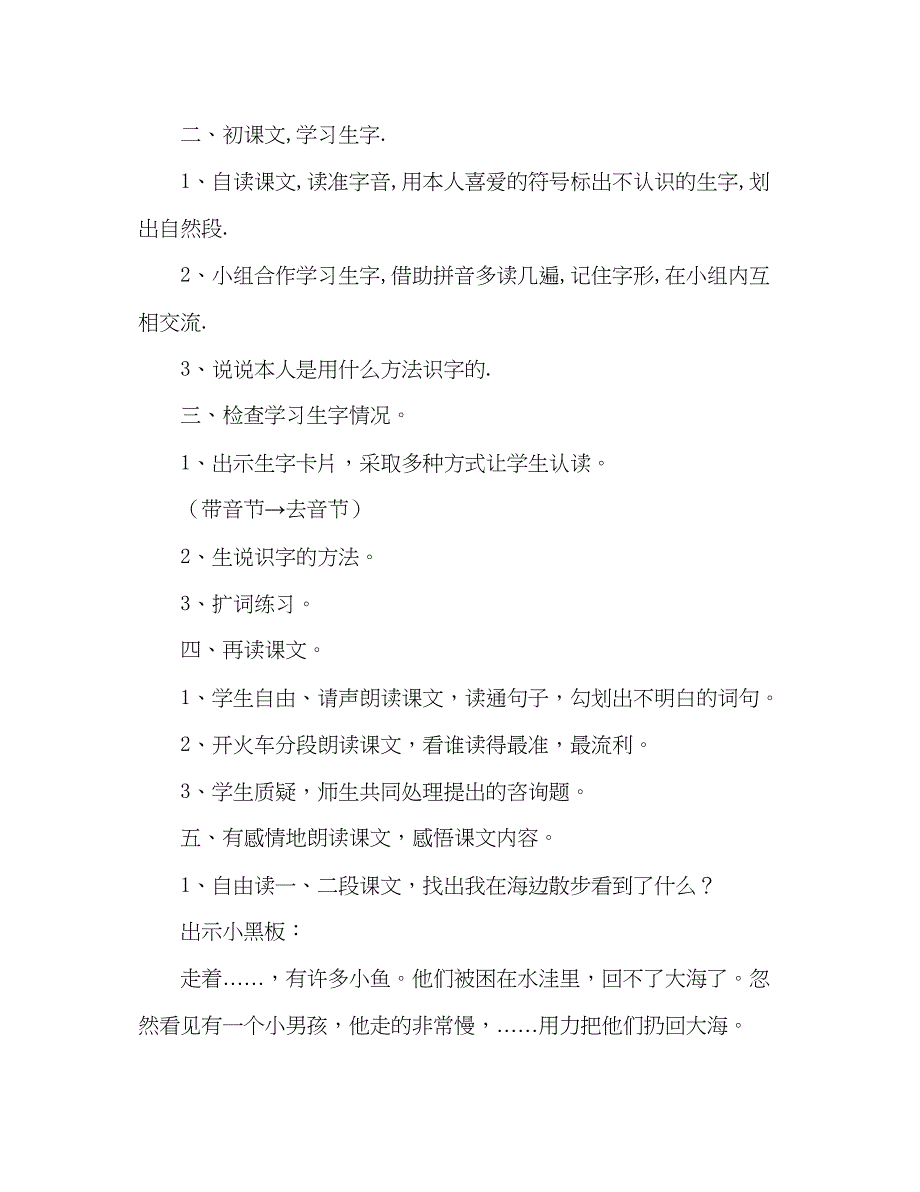 二、初课文,学习生字.

1、自读课文,读准字音,用本人喜爱的符号标出不认识的生字,划出自然段.

2、小组合作学习生字,借助拼音多读几遍,记住字形,在小组内互相交流.

3、说说本人是用什么方法识字的.

三、检查学习生字情况。

1、出示生字卡片，采取多种方式让学生认读。

（带音节→去音节）

2、生说识字的方法。

3、扩词练习。

四、再读课文。

1、学生自由、请声朗读课文，读通句子，勾划出不明白的词句。

2、开火车分段朗读课文，看谁读得最准，最流利。

3、学生质疑，师生共同处理提出的咨询题。

五、有感情地朗读课文，感悟课文内容。

1、自由读一、二段课文，找出我在海边散步看到了什么？

出示小黑板：

走着……，有许多小鱼。他们被困在水洼里，回不了大海了。忽然看见有一个小男孩，他走的非常慢，……用力把他们扔回大海。